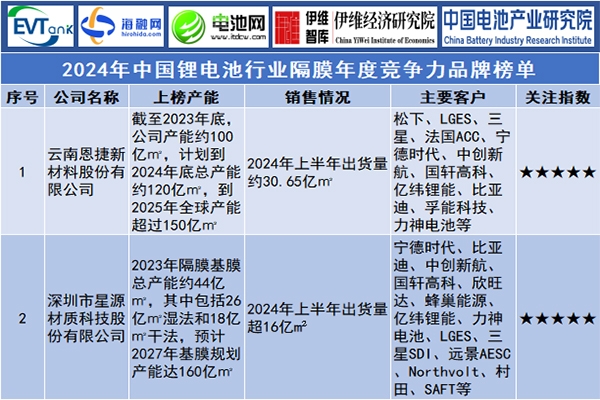 EVTank

海融网 hirohida.com

电池网 www.itdcw.com

伊维智库 伊维经济研究院 China YiWei Institute of Economics

中国电池产业研究院 China Battery Industry Research Institute

2024年中国锂电池行业隔膜年度竞争力品牌榜单

| 序号 | 公司名称 | 上榜产能 | 销售情况 | 主要客户 | 关注指数 |
|---|---|---|---|---|---|
| 1 | 云南恩捷新材料股份有限公司 | 截至2023年底，公司产能约100亿㎡，计划到2024年底总产能约120亿㎡，到2025年全球产能超过150亿㎡ | 2024年上半年出货量约30.65亿㎡ | 松下、LGES、三星、法国ACC、宁德时代、中创新航、国轩高科、亿纬锂能、比亚迪、孚能科技、力神电池等 | ★★★★★ |
| 2 | 深圳市星源材质科技股份有限公司 | 2023年隔膜基膜总产能约44亿㎡，其中包括26亿㎡湿法和18亿㎡干法，预计2027年基膜规划产能达160亿㎡ | 2024年上半年出货量超16亿㎡ | 宁德时代、比亚迪、中创新航、国轩高科、欣旺达、蜂巢能源、亿纬锂能、力神电池、LGES、三星SDI、远景AESC、Northvolt、村田、SAFT等 | ★★★★★ |